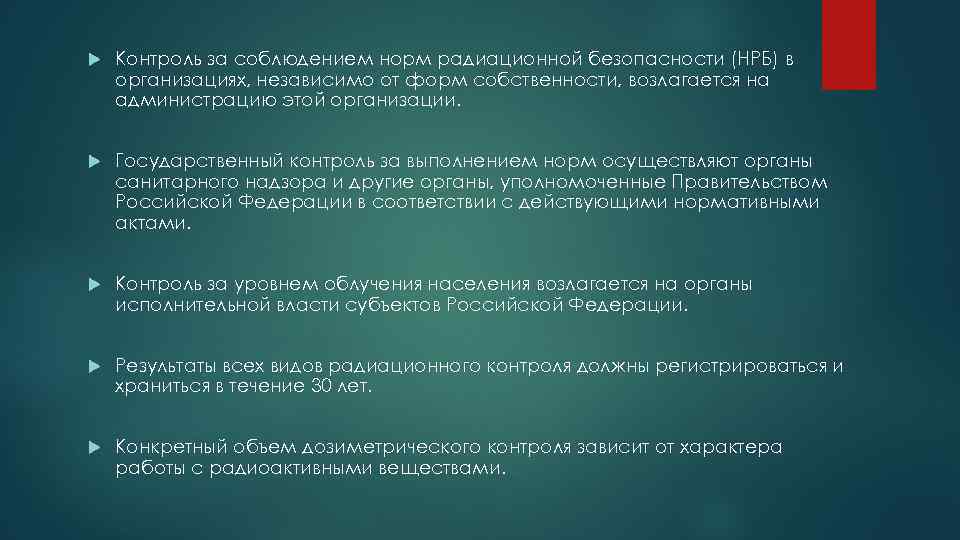 Контроль за соблюдением норм радиационной безопасности (НРБ) в организациях, независимо от форм собственности, возлагается на администрацию этой организации.

Государственный контроль за выполнением норм осуществляют органы санитарного надзора и другие органы, уполномоченные Правительством Российской Федерации в соответствии с действующими нормативными актами.

Контроль за уровнем облучения населения возлагается на органы исполнительной власти субъектов Российской Федерации.

Результаты всех видов радиационного контроля должны регистрироваться и храниться в течение 30 лет.

Конкретный объем дозиметрического контроля зависит от характера работы с радиоактивными веществами.